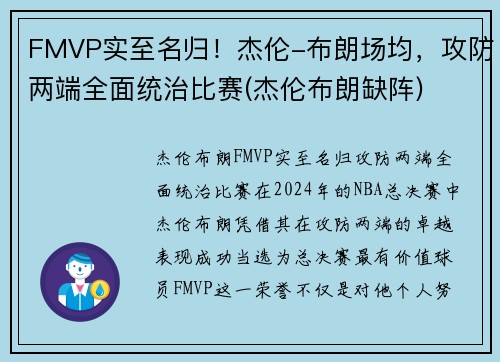 FMVP实至名归！杰伦–布朗场均，攻防两端全面统治比赛(杰伦布朗缺阵)

杰伦布朗FMVP实至名归攻防两端全面统治比赛在2024年的NBA总决赛中杰伦布朗凭借其在攻防两端的卓越表现成功当选为总决赛最有价值球员FMVP这一荣誉不仅是对他个人努